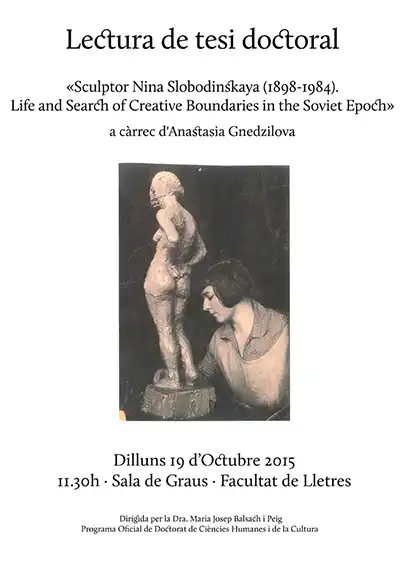 Lectura de tesi doctoral

«Sculptor Nina Slobodinskaya (1898-1984). Life and Search of Creative Boundaries in the Soviet Epoch»

a càrrec d'Anastasia Gnedzilova

Dilluns 19 d'Octubre 2015

11.30h · Sala de Graus · Facultat de Lletres

Dirigida per la Dra. Maria Josep Balsach i Peig
Programa Oficial de Doctorat de Ciències Humanes i de la Cultura